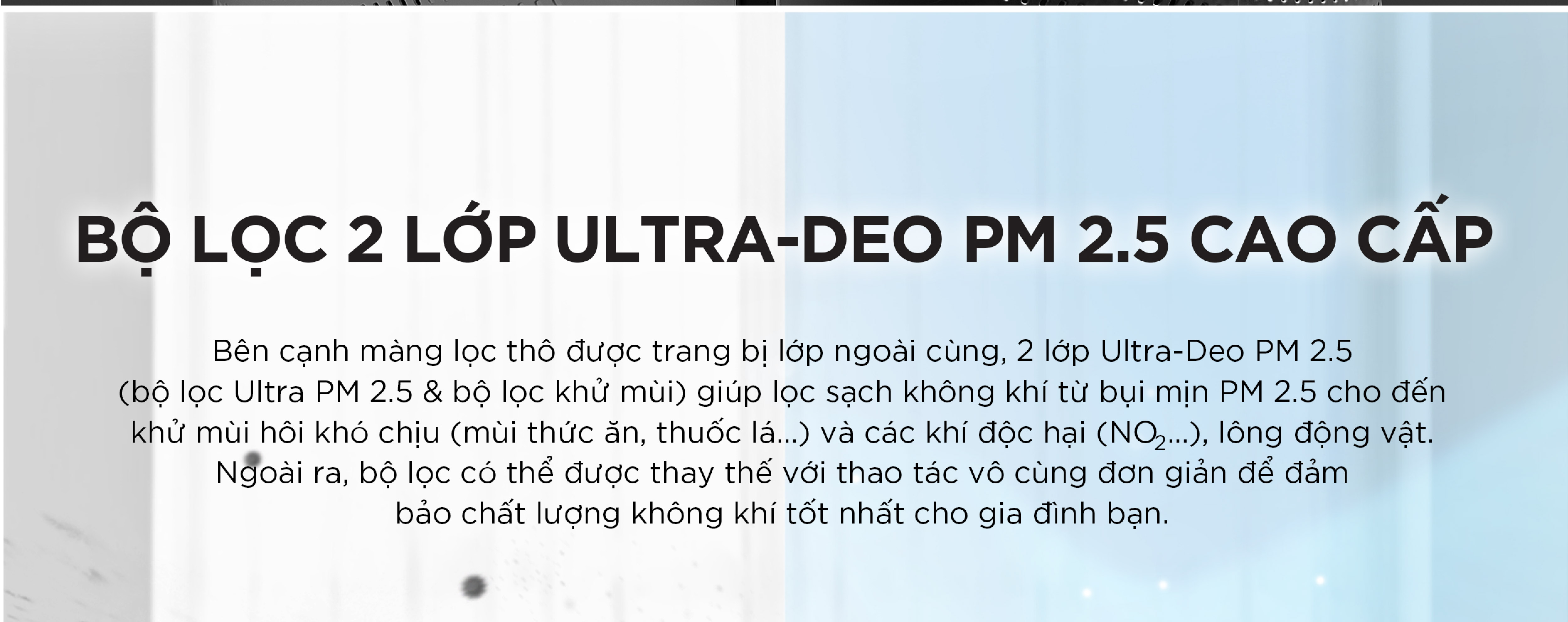 BỘ LỌC 2 LỚP ULTRA-DEO PM 2.5 CAO CẤP

Bên cạnh màng lọc thô được trang bị lớp ngoài cùng, 2 lớp Ultra-Deo PM 2.5 (bộ lọc Ultra PM 2.5 & bộ lọc khử mùi) giúp lọc sạch không khí từ bụi mịn PM 2.5 cho đến khử mùi hôi khó chịu (mùi thức ăn, thuốc lá...) và các khí độc hại ($NO_2$...), lông động vật. Ngoài ra, bộ lọc có thể được thay thế với thao tác vô cùng đơn giản để đảm bảo chất lượng không khí tốt nhất cho gia đình bạn.